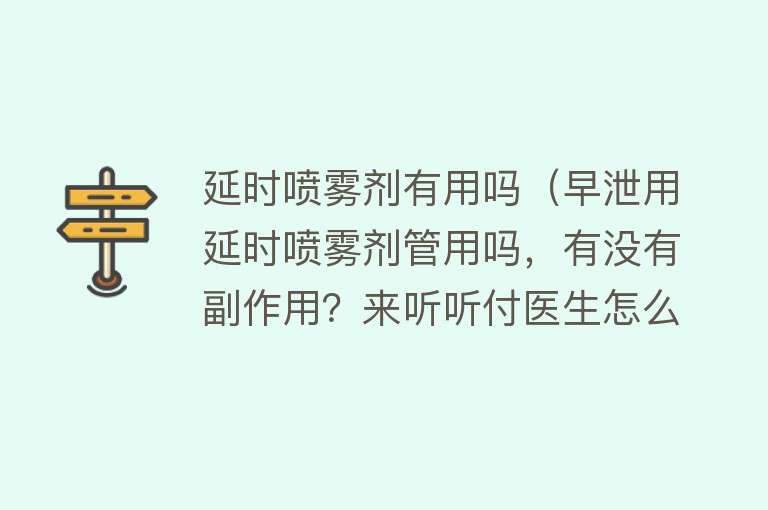 延时喷雾剂有用吗（早泄用延时喷雾剂管用吗，有没有副作用？来听听付医生怎么